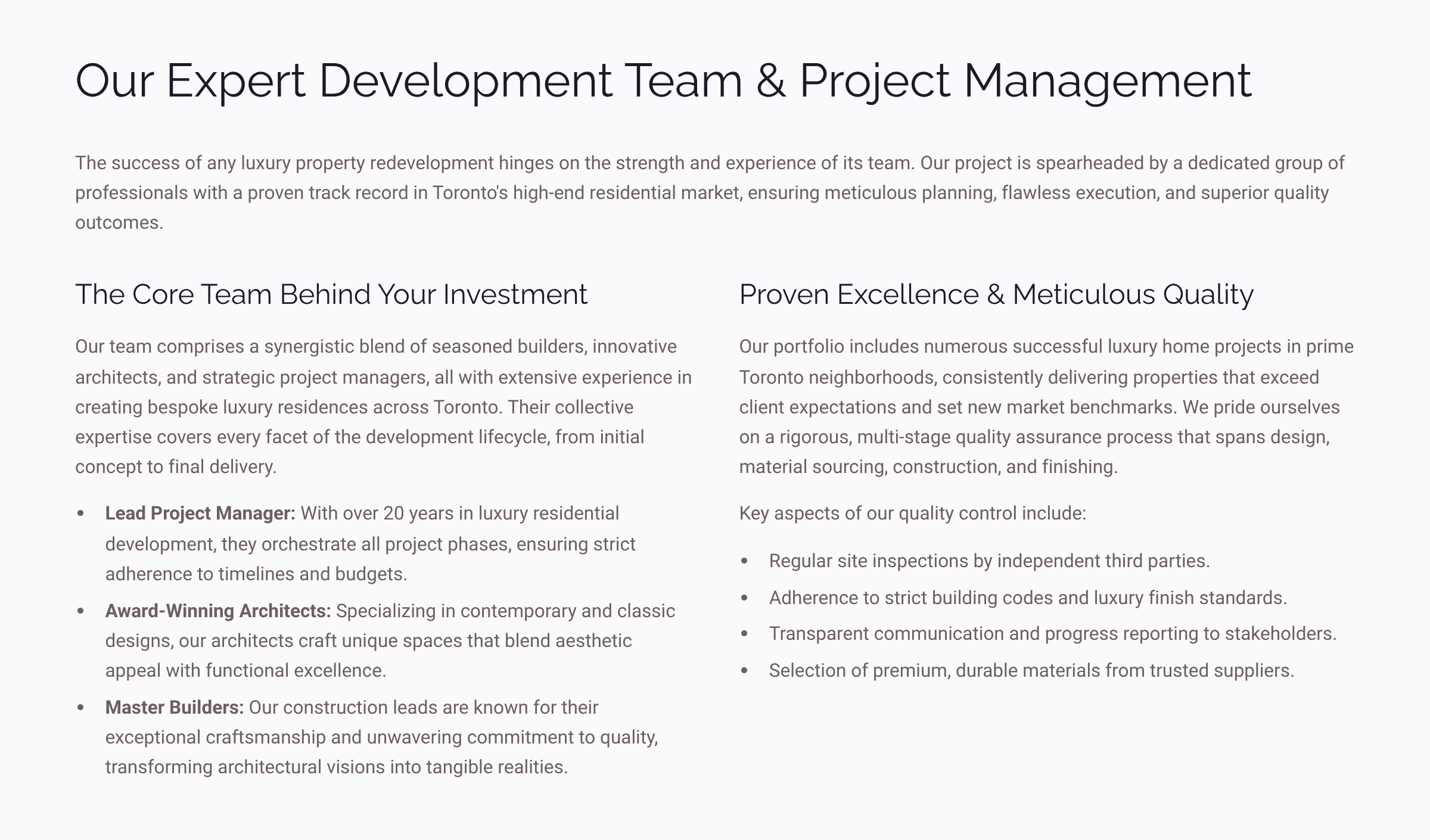 Our Expert Development Team & Project Management

The success of any luxury property redevelopment hinges on the strength and experience of its team. Our project is spearheaded by a dedicated group of professionals with a proven track record in Toronto's high-end residential market, ensuring meticulous planning, flawless execution, and superior quality outcomes.

The Core Team Behind Your Investment

Our team comprises a synergistic blend of seasoned builders, innovative architects, and strategic project managers, all with extensive experience in creating bespoke luxury residences across Toronto. Their collective expertise covers every facet of the development lifecycle, from initial concept to final delivery.

• Lead Project Manager: With over 20 years in luxury residential development, they orchestrate all project phases, ensuring strict adherence to timelines and budgets.
• Award-Winning Architects: Specializing in contemporary and classic designs, our architects craft unique spaces that blend aesthetic appeal with functional excellence.
• Master Builders: Our construction leads are known for their exceptional craftsmanship and unwavering commitment to quality, transforming architectural visions into tangible realities.

Proven Excellence & Meticulous Quality

Our portfolio includes numerous successful luxury home projects in prime Toronto neighborhoods, consistently delivering properties that exceed client expectations and set new market benchmarks. We pride ourselves on a rigorous, multi-stage quality assurance process that spans design, material sourcing, construction, and finishing.

Key aspects of our quality control include:

• Regular site inspections by independent third parties.
• Adherence to strict building codes and luxury finish standards.
• Transparent communication and progress reporting to stakeholders.
• Selection of premium, durable materials from trusted suppliers.